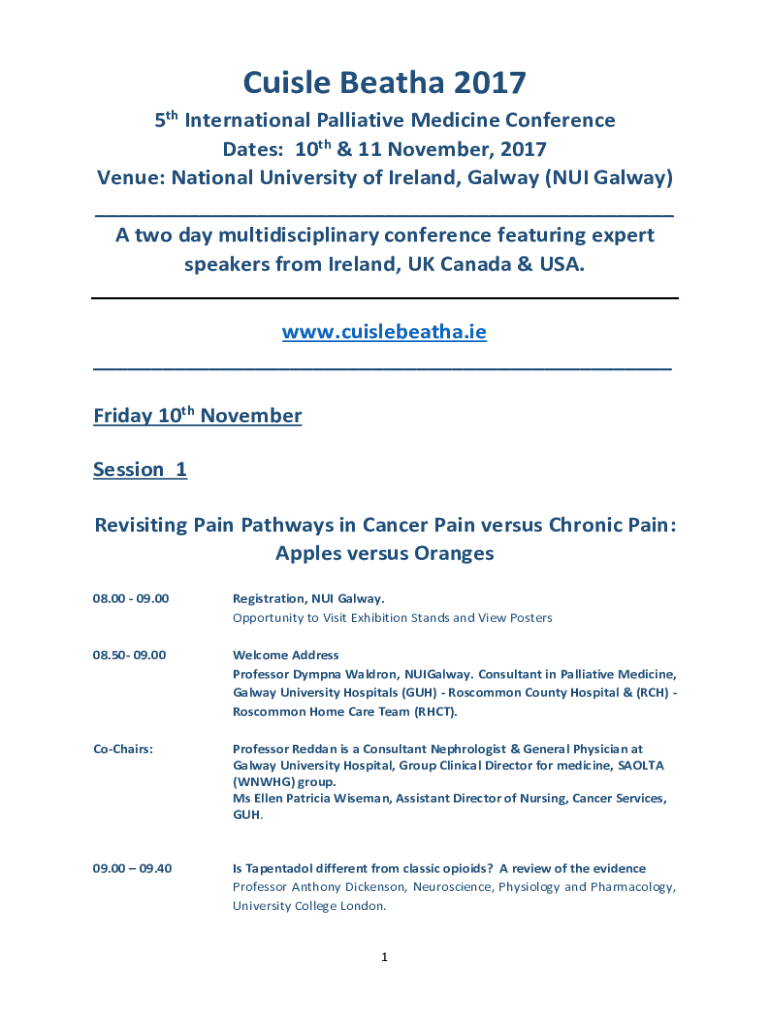 Cuisle Beatha 2017

5$^{th}$ International Palliative Medicine Conference
Dates: 10$^{th}$ & 11 November, 2017
Venue: National University of Ireland, Galway (NUI Galway)

A two day multidisciplinary conference featuring expert speakers from Ireland, UK Canada & USA.

www.cuislebeatha.ie

Friday 10$^{th}$ November

Session 1

Revisiting Pain Pathways in Cancer Pain versus Chronic Pain: Apples versus Oranges

08.00 - 09.00 Registration, NUI Galway.
Opportunity to Visit Exhibition Stands and View Posters

08.50- 09.00 Welcome Address
Professor Dympna Waldron, NUIGalway. Consultant in Palliative Medicine, Galway University Hospitals (GUH) - Roscommon County Hospital & (RCH) - Roscommon Home Care Team (RHCT).

Co-Chairs: Professor Reddan is a Consultant Nephrologist & General Physician at Galway University Hospital, Group Clinical Director for medicine, SAOLTA (WNWHG) group.
Ms Ellen Patricia Wiseman, Assistant Director of Nursing, Cancer Services, GUH.

09.00 – 09.40 Is Tapentadol different from classic opioids? A review of the evidence
Professor Anthony Dickenson, Neuroscience, Physiology and Pharmacology, University College London.

1